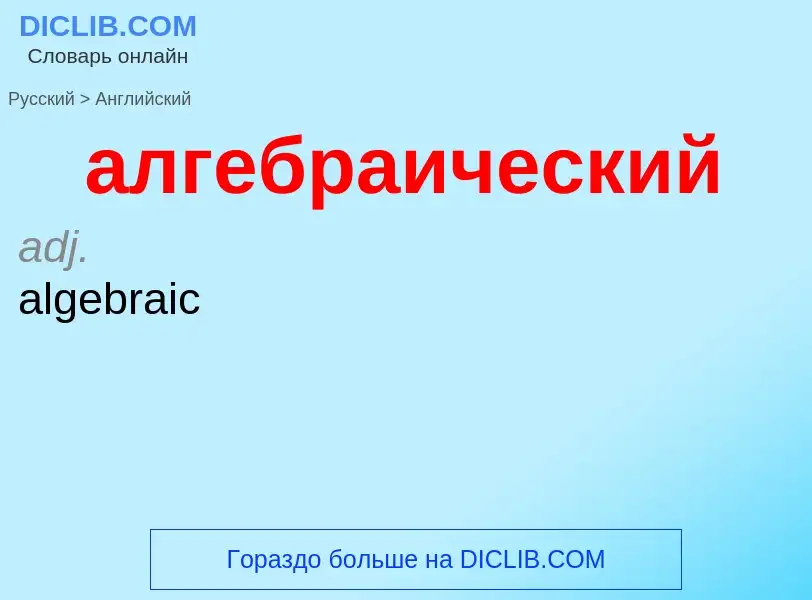 DICLIB.COM
Словарь онлайн

Русский > Английский

алгебраический

adj.
algebraic

Гораздо больше на DICLIB.COM